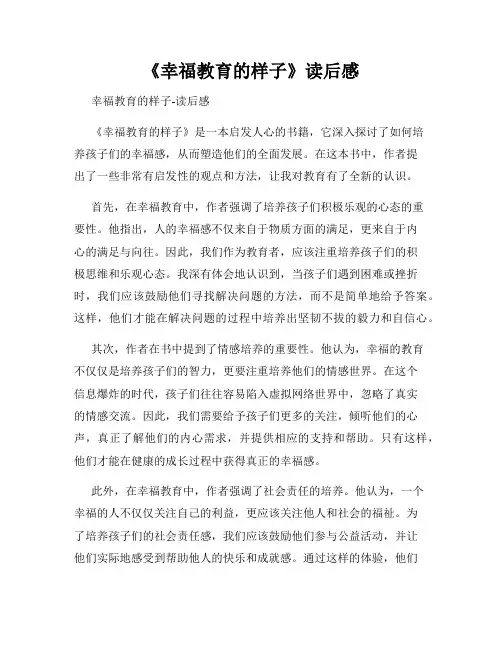 《幸福教育的样子》读后感

幸福教育的样子-读后感

《幸福教育的样子》是一本启发人心的书籍，它深入探讨了如何培养孩子们的幸福感，从而塑造他们的全面发展。在这本书中，作者提出了一些非常有启发性的观点和方法，让我对教育有了全新的认识。

首先，在幸福教育中，作者强调了培养孩子们积极乐观的心态的重要性。他指出，人的幸福感不仅来自于物质方面的满足，更来自于内心的满足与向往。因此，我们作为教育者，应该注重培养孩子们的积极思维和乐观心态。我深有体会地认识到，当孩子们遇到困难或挫折时，我们应该鼓励他们寻找解决问题的方法，而不是简单地给予答案。这样，他们才能在解决问题的过程中培养出坚韧不拔的毅力和自信心。

其次，作者在书中提到了情感培养的重要性。他认为，幸福的教育不仅仅是培养孩子们的智力，更要注重培养他们的情感世界。在这个信息爆炸的时代，孩子们往往容易陷入虚拟网络世界中，忽略了真实的情感交流。因此，我们需要给予孩子们更多的关注，倾听他们的心声，真正了解他们的内心需求，并提供相应的支持和帮助。只有这样，他们才能在健康的成长过程中获得真正的幸福感。

此外，在幸福教育中，作者强调了社会责任的培养。他认为，一个幸福的人不仅仅关注自己的利益，更应该关注他人和社会的福祉。为了培养孩子们的社会责任感，我们应该鼓励他们参与公益活动，并让他们实际地感受到帮助他人的快乐和成就感。通过这样的体验，他们